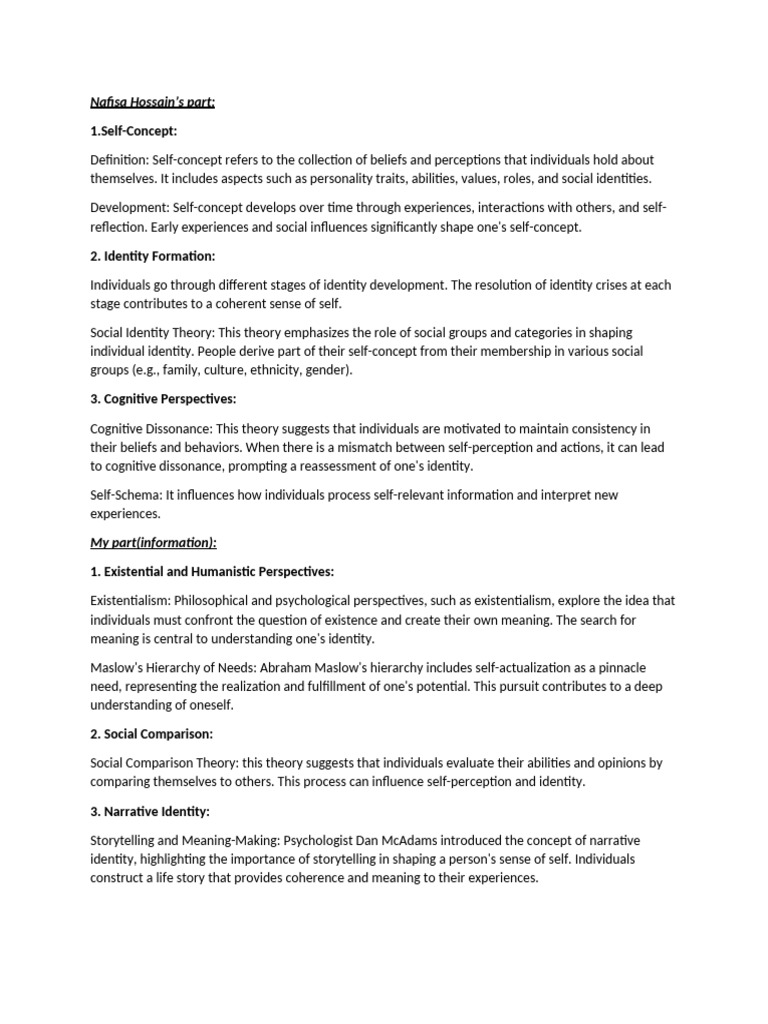 Nafisa Hossain's part:

1.Self-Concept:

Definition: Self-concept refers to the collection of beliefs and perceptions that individuals hold about themselves. It includes aspects such as personality traits, abilities, values, roles, and social identities.

Development: Self-concept develops over time through experiences, interactions with others, and self-reflection. Early experiences and social influences significantly shape one's self-concept.

2. Identity Formation:

Individuals go through different stages of identity development. The resolution of identity crises at each stage contributes to a coherent sense of self.

Social Identity Theory: This theory emphasizes the role of social groups and categories in shaping individual identity. People derive part of their self-concept from their membership in various social groups (e.g., family, culture, ethnicity, gender).

3. Cognitive Perspectives:

Cognitive Dissonance: This theory suggests that individuals are motivated to maintain consistency in their beliefs and behaviors. When there is a mismatch between self-perception and actions, it can lead to cognitive dissonance, prompting a reassessment of one's identity.

Self-Schema: It influences how individuals process self-relevant information and interpret new experiences.

My part(information):

1. Existential and Humanistic Perspectives:

Existentialism: Philosophical and psychological perspectives, such as existentialism, explore the idea that individuals must confront the question of existence and create their own meaning. The search for meaning is central to understanding one's identity.

Maslow's Hierarchy of Needs: Abraham Maslow's hierarchy includes self-actualization as a pinnacle need, representing the realization and fulfillment of one's potential. This pursuit contributes to a deep understanding of oneself.

2. Social Comparison:

Social Comparison Theory: this theory suggests that individuals evaluate their abilities and opinions by comparing themselves to others. This process can influence self-perception and identity.

3. Narrative Identity:

Storytelling and Meaning-Making: Psychologist Dan McAdams introduced the concept of narrative identity, highlighting the importance of storytelling in shaping a person's sense of self. Individuals construct a life story that provides coherence and meaning to their experiences.